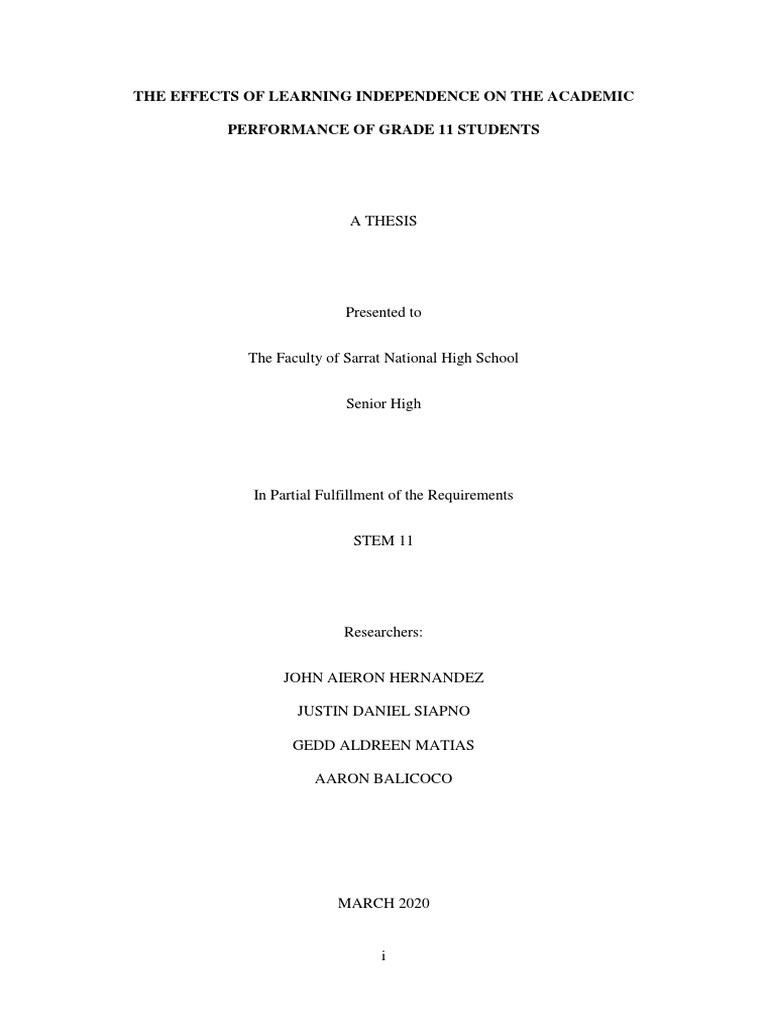 THE EFFECTS OF LEARNING INDEPENDENCE ON THE ACADEMIC PERFORMANCE OF GRADE 11 STUDENTS

A THESIS

Presented to

The Faculty of Sarrat National High School

Senior High

In Partial Fulfillment of the Requirements

STEM 11

Researchers:

JOHN AIERON HERNANDEZ

JUSTIN DANIEL SIAPNO

GEDD ALDREEN MATIAS

AARON BALICOCO

MARCH 2020

i